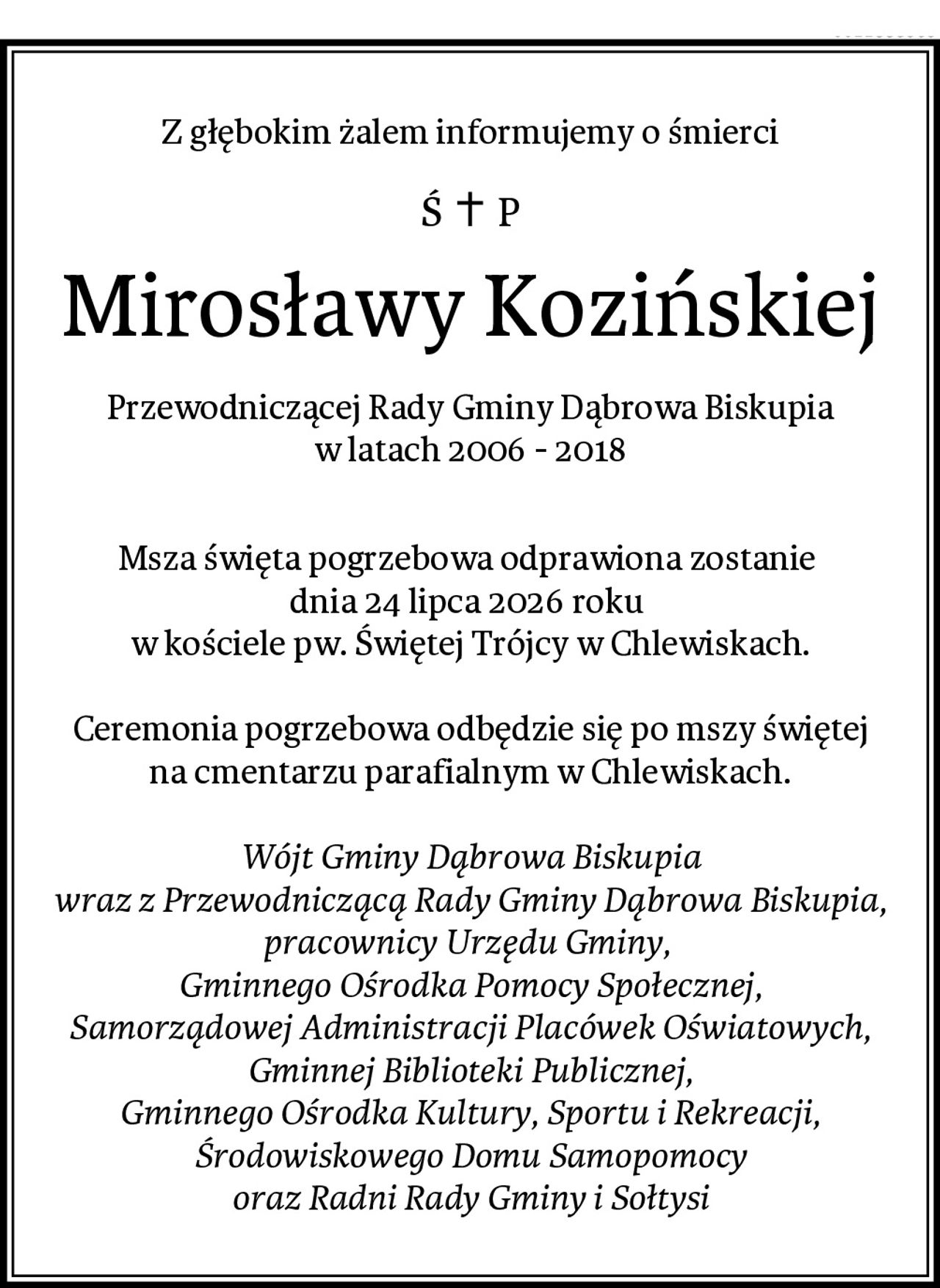 Z głębokim żalem informujemy o śmierci

Ś † P

Mirosławy Kozińskiej

Przewodniczącej Rady Gminy Dąbrowa Biskupia
w latach 2006 - 2018

Msza święta pogrzebowa odprawiona zostanie
dnia 24 lipca 2026 roku
w kościele pw. Świętej Trójcy w Chlewiskach.

Ceremonia pogrzebowa odbędzie się po mszy świętej
na cmentarzu parafialnym w Chlewiskach.

Wójt Gminy Dąbrowa Biskupia
wraz z Przewodniczącą Rady Gminy Dąbrowa Biskupia,
pracownicy Urzędu Gminy,
Gminnego Ośrodka Pomocy Społecznej,
Samorządowej Administracji Placówek Oświatowych,
Gminnej Biblioteki Publicznej,
Gminnego Ośrodka Kultury, Sportu i Rekreacji,
Środowiskowego Domu Samopomocy
oraz Radni Rady Gminy i Sołtysi